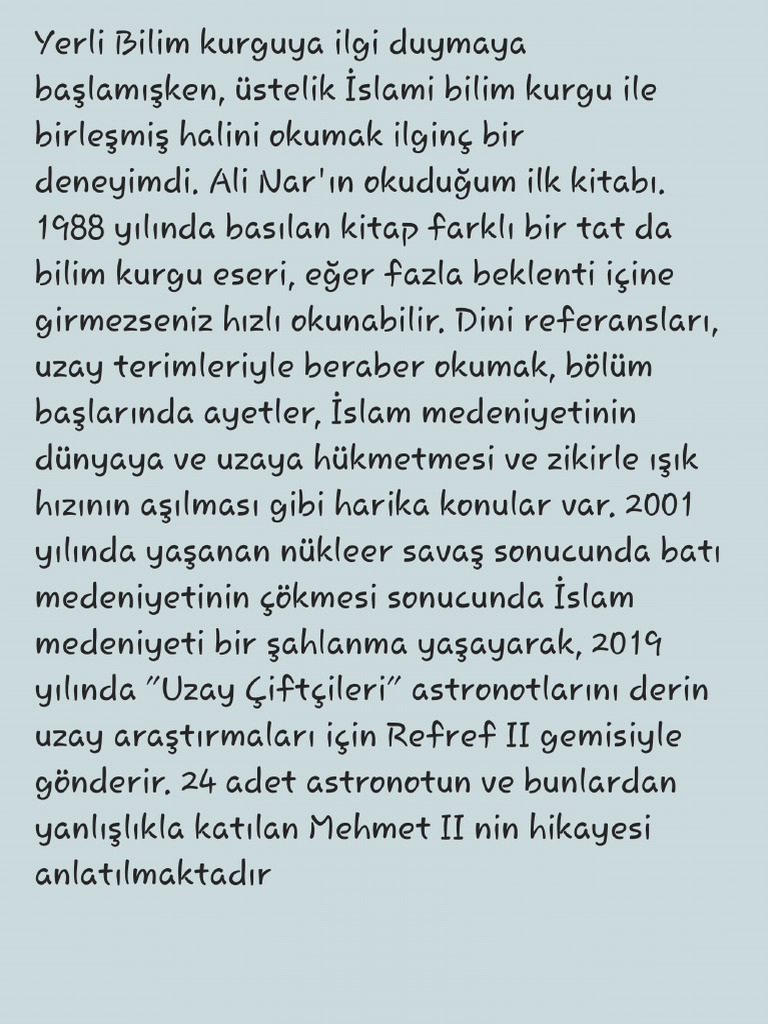 Yerli Bilim kurguya ilgi duymaya başlamışken, üstelik İslami bilim kurgu ile birleşmiş halini okumak ilginç bir deneyimdi. Ali Nar'ın okuduğum ilk kitabı. 1988 yılında basılan kitap farklı bir tat da bilim kurgu eseri, eğer fazla beklenti içine girmezseniz hızlı okunabilir. Dini referansları, uzay terimleriyle beraber okumak, bölüm başlarında ayetler, İslam medeniyetinin dünyaya ve uzaya hükmetmesi ve zikirle ışık hızının aşılması gibi harika konular var. 2001 yılında yaşanan nükleer savaş sonucunda batı medeniyetinin çökmesi sonucunda İslam medeniyeti bir şahlanma yaşayarak, 2019 yılında "Uzay Çiftçileri" astronotlarını derin uzay araştırmaları için Refref II gemisiyle gönderir. 24 adet astronotun ve bunlardan yanlışlıkla katılan Mehmet II nin hikayesi anlatılmaktadır